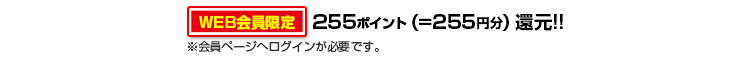 WEB会員限定 255ポイント (=255円分) 還元!!

※会員ページへログインが必要です。